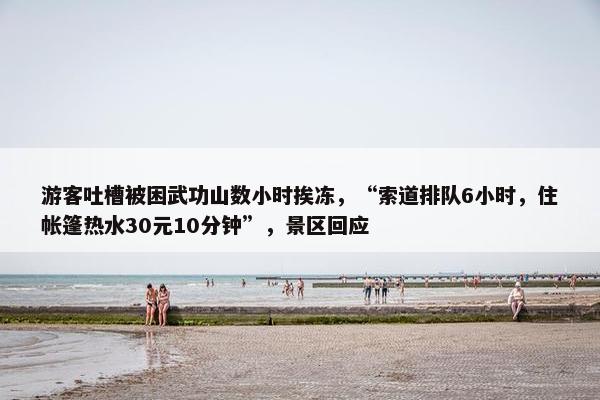 游客吐槽被困武功山数小时挨冻，“索道排队6小时，住帐篷热水30元10分钟”，景区回应